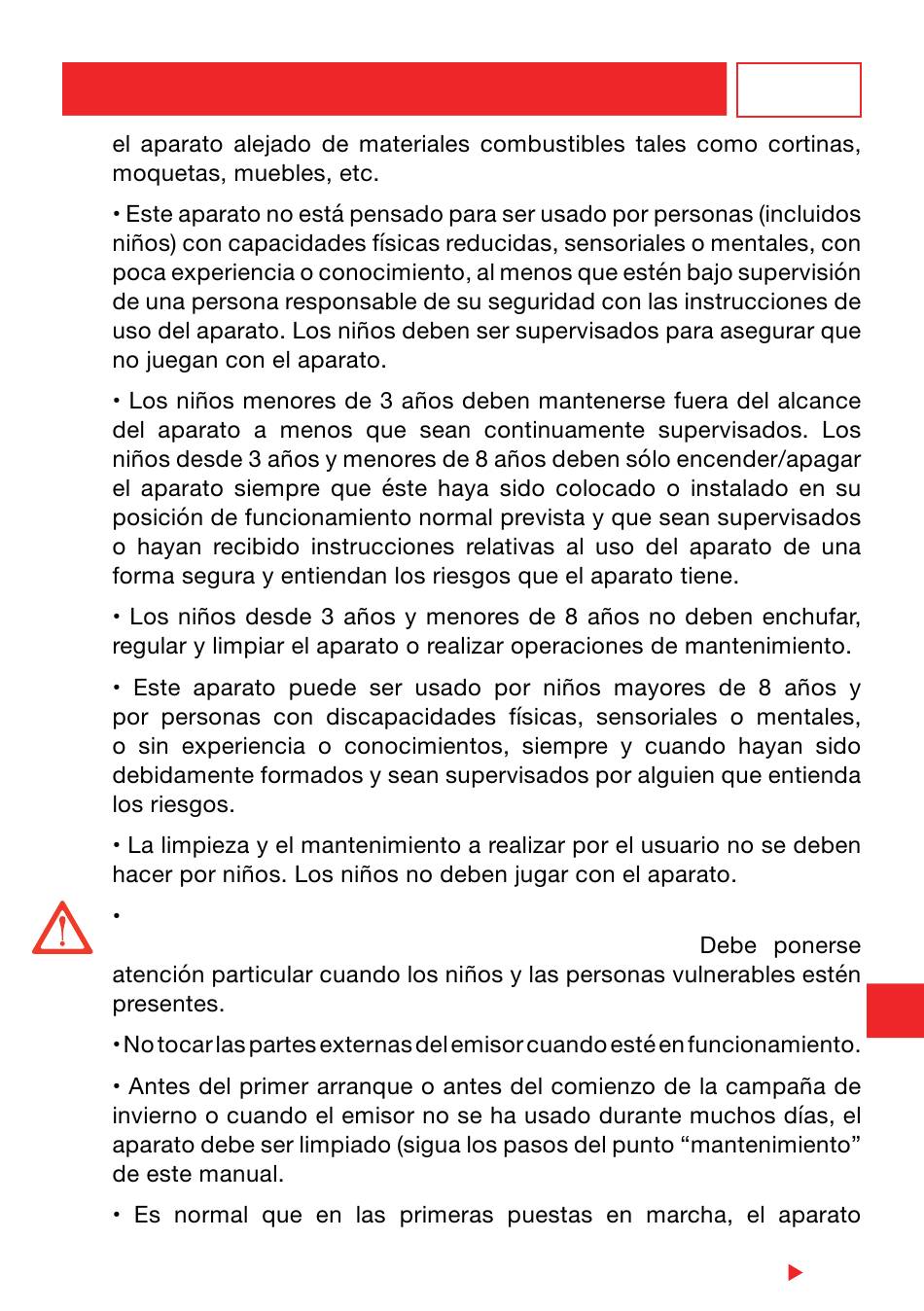 el aparato alejado de materiales combustibles tales como cortinas, moquetas, muebles, etc.

• Este aparato no está pensado para ser usado por personas (incluidos niños) con capacidades físicas reducidas, sensoriales o mentales, con poca experiencia o conocimiento, al menos que estén bajo supervisión de una persona responsable de su seguridad con las instrucciones de uso del aparato. Los niños deben ser supervisados para asegurar que no juegan con el aparato.

• Los niños menores de 3 años deben mantenerse fuera del alcance del aparato a menos que sean continuamente supervisados. Los niños desde 3 años y menores de 8 años deben sólo encender/apagar el aparato siempre que éste haya sido colocado o instalado en su posición de funcionamiento normal prevista y que sean supervisados o hayan recibido instrucciones relativas al uso del aparato de una forma segura y entiendan los riesgos que el aparato tiene.

• Los niños desde 3 años y menores de 8 años no deben enchufar, regular y limpiar el aparato o realizar operaciones de mantenimiento.

• Este aparato puede ser usado por niños mayores de 8 años y por personas con discapacidades físicas, sensoriales o mentales, o sin experiencia o conocimientos, siempre y cuando hayan sido debidamente formados y sean supervisados por alguien que entienda los riesgos.

• La limpieza y el mantenimiento a realizar por el usuario no se deben hacer por niños. Los niños no deben jugar con el aparato.

•

Debe ponerse atención particular cuando los niños y las personas vulnerables estén presentes.

• No tocar las partes externas del emisor cuando esté en funcionamiento.

• Antes del primer arranque o antes del comienzo de la campaña de invierno o cuando el emisor no se ha usado durante muchos días, el aparato debe ser limpiado (sigua los pasos del punto “mantenimiento” de este manual.

• Es normal que en las primeras puestas en marcha, el aparato